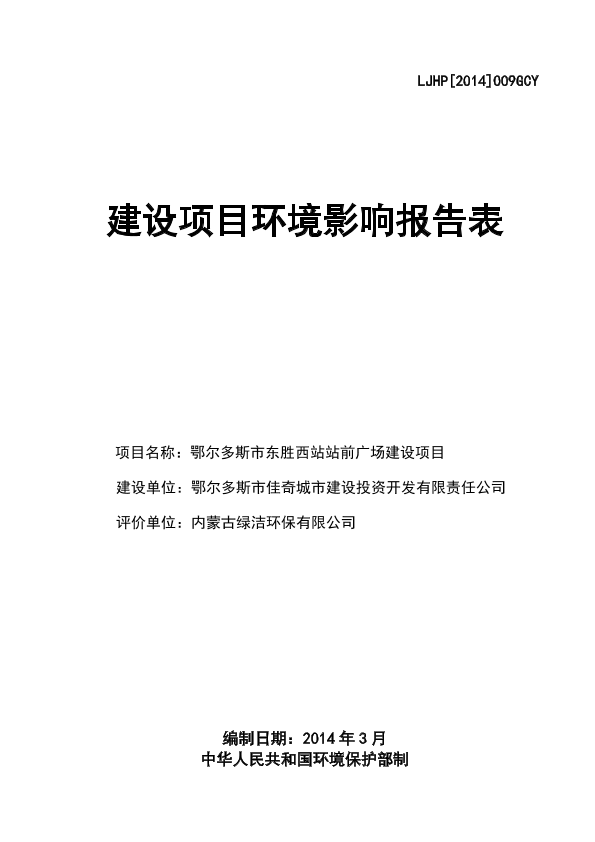 LJHP[2014]009GCY

建设项目环境影响报告表

项目名称：鄂尔多斯市东胜西站站前广场建设项目

建设单位：鄂尔多斯市佳奇城市建设投资开发有限责任公司

评价单位：内蒙古绿洁环保有限公司

编制日期：2014 年 3 月

中华人民共和国环境保护部制